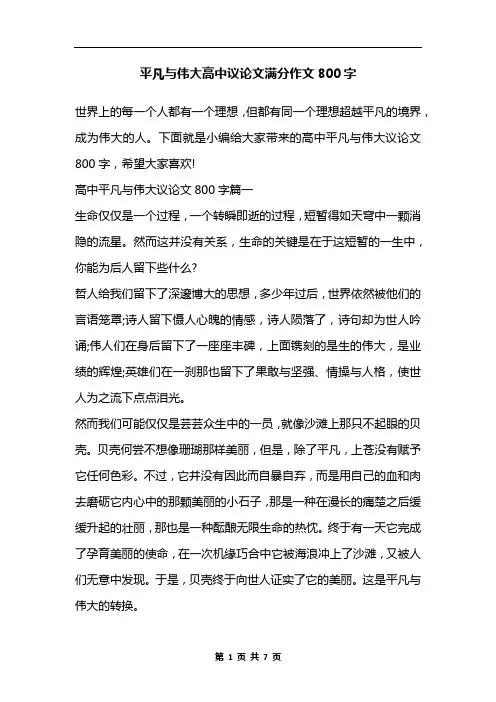 平凡与伟大高中议论文满分作文 800 字

世界上的每一个人都有一个理想，但都有同一个理想超越平凡的境界，成为伟大的人。下面就是小编给大家带来的高中平凡与伟大议论文 800 字，希望大家喜欢!

高中平凡与伟大议论文 800 字篇一

生命仅仅是一个过程，一个转瞬即逝的过程，短暂得如天穹中一颗消隐的流星。然而这并没有关系，生命的关键是在于这短暂的一生中，你能为后人留下些什么?

哲人给我们留下了深邃博大的思想，多少年过后，世界依然被他们的言语笼罩;诗人留下慑人心魄的情感，诗人陨落了，诗句却为世人吟诵;伟人们在身后留下了一座座丰碑，上面镌刻的是生的伟大，是业绩的辉煌;英雄们在一刹那也留下了果敢与坚强、情操与人格，使世人为之流下点点泪光。

然而我们可能仅仅是芸芸众生中的一员，就像沙滩上那只不起眼的贝壳。贝壳何尝不想像珊瑚那样美丽，但是，除了平凡，上苍没有赋予它任何色彩。不过，它并没有因此而自暴自弃，而是用自己的血和肉去磨砺它内心中的那颗美丽的小石子，那是一种在漫长的痛楚之后缓缓升起的壮丽，那也是一种酝酿无限生命的热忱。终于有一天它完成了孕育美丽的使命，在一次机缘巧合中它被海浪冲上了沙滩，又被人们无意中发现。于是，贝壳终于向世人证实了它的美丽。这是平凡与伟大的转换。

第 1 页 共 7 页